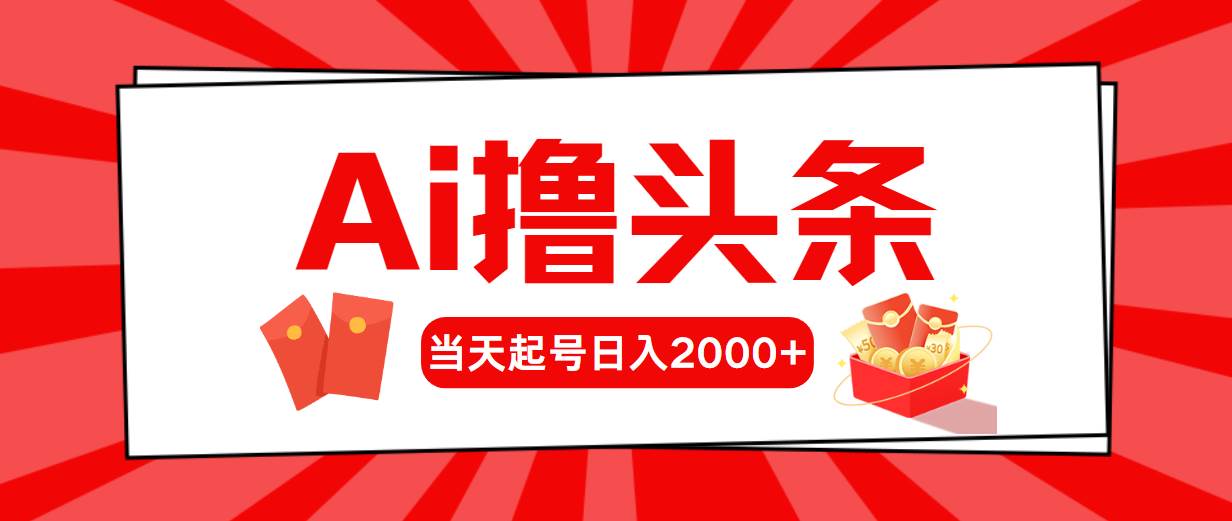 Ai撸头条

当天起号日入2000+

¥50 ¥30